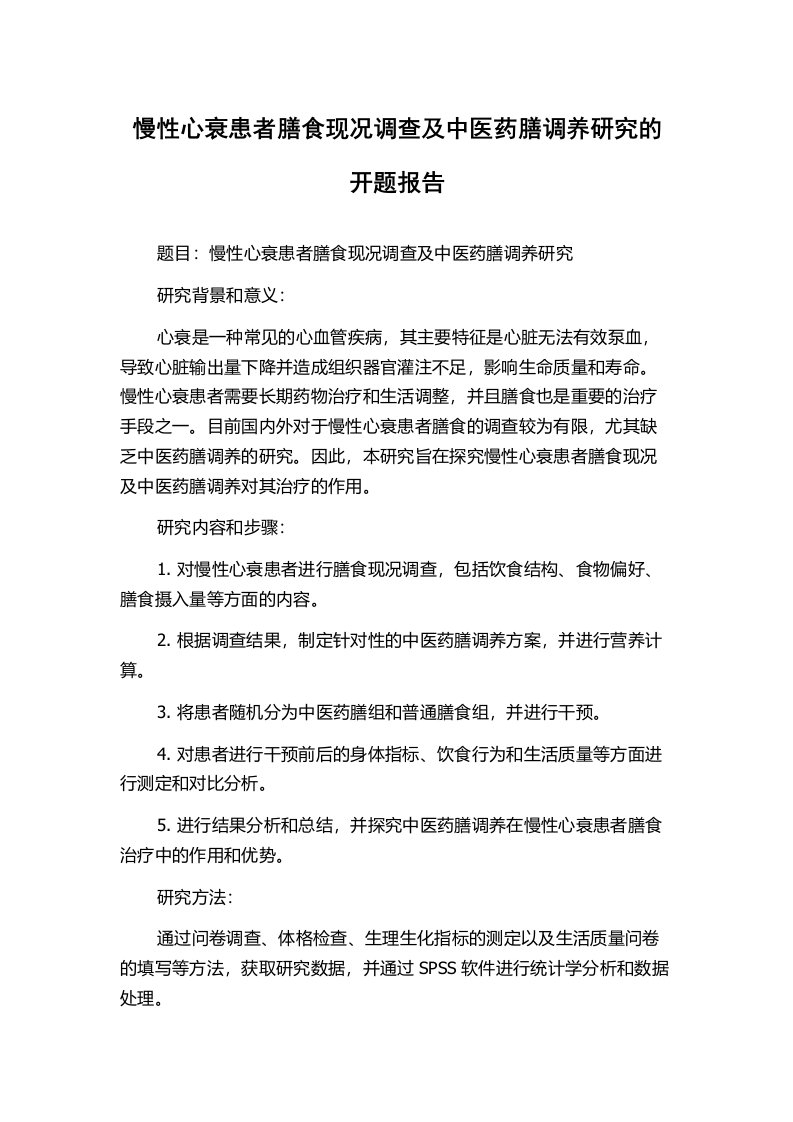 慢性心衰患者膳食现况调查及中医药膳调养研究的开题报告

题目：慢性心衰患者膳食现况调查及中医药膳调养研究

研究背景和意义：

心衰是一种常见的心血管疾病，其主要特征是心脏无法有效泵血，导致心脏输出量下降并造成组织器官灌注不足，影响生命质量和寿命。慢性心衰患者需要长期药物治疗和生活调整，并且膳食也是重要的治疗手段之一。目前国内外对于慢性心衰患者膳食的调查较为有限，尤其缺乏中医药膳调养的研究。因此，本研究旨在探究慢性心衰患者膳食现况及中医药膳调养对其治疗的作用。

研究内容和步骤：

1. 对慢性心衰患者进行膳食现况调查，包括饮食结构、食物偏好、膳食摄入量等方面的内容。

2. 根据调查结果，制定针对性的中医药膳调养方案，并进行营养计算。

3. 将患者随机分为中医药膳组和普通膳食组，并进行干预。

4. 对患者进行干预前后的身体指标、饮食行为和生活质量等方面进行测定和对比分析。

5. 进行结果分析和总结，并探究中医药膳调养在慢性心衰患者膳食治疗中的作用和优势。

研究方法：

通过问卷调查、体格检查、生理生化指标的测定以及生活质量问卷的填写等方法，获取研究数据，并通过 SPSS 软件进行统计学分析和数据处理。